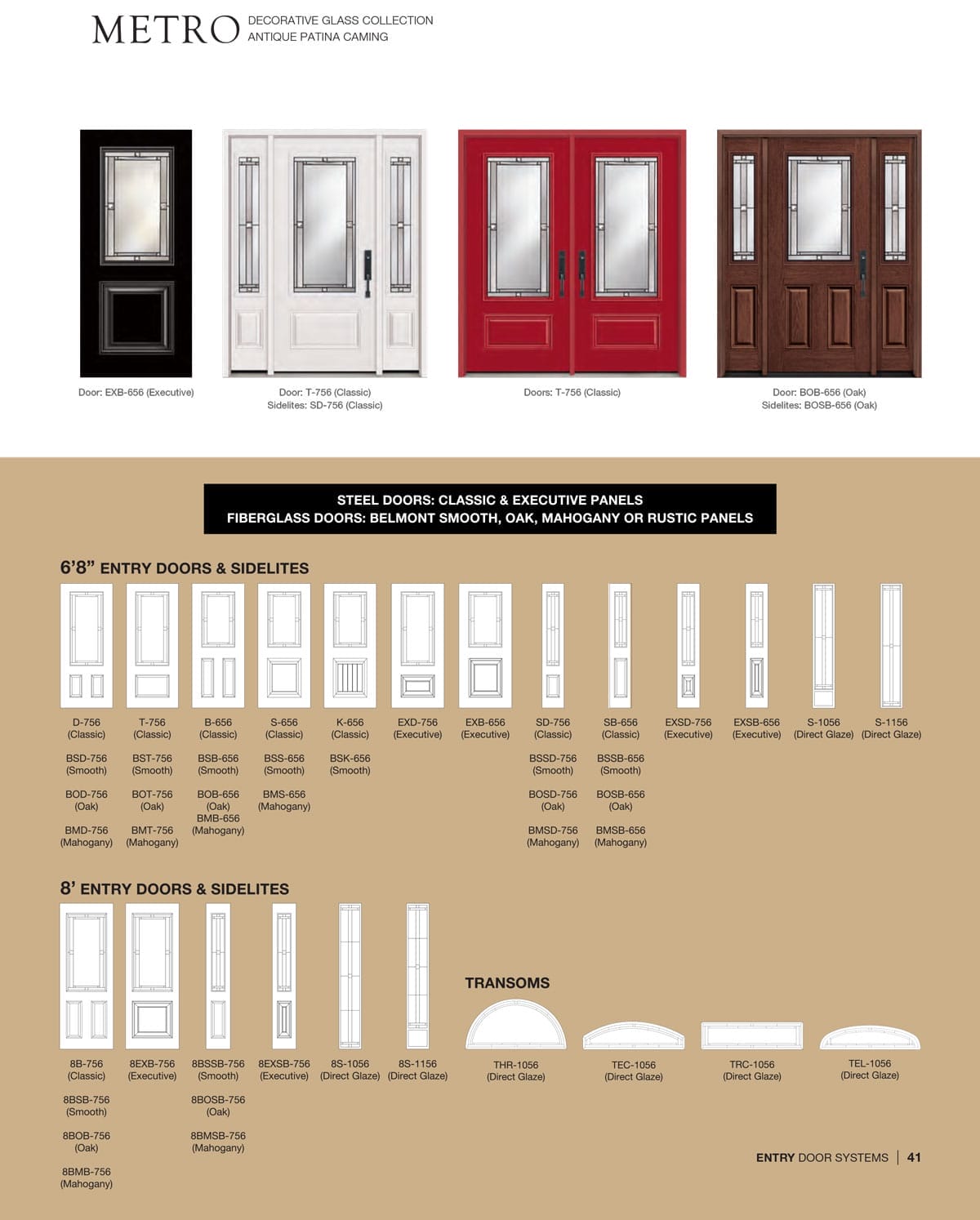 METRO DECORATIVE GLASS COLLECTION
ANTIQUE PATINA CAMING

Door: EXB-656 (Executive)

Door: T-756 (Classic)
Sidelites: SD-756 (Classic)

Doors: T-756 (Classic)

Door: BOB-656 (Oak)
Sidelites: BOSB-656 (Oak)

STEEL DOORS: CLASSIC & EXECUTIVE PANELS
FIBERGLASS DOORS: BELMONT SMOOTH, OAK, MAHOGANY OR RUSTIC PANELS

6'8" ENTRY DOORS & SIDELITES

D-756 (Classic)
BSD-756 (Smooth)
BOD-756 (Oak)
BMD-756 (Mahogany)

T-756 (Classic)
BST-756 (Smooth)
BOT-756 (Oak)
BMT-756 (Mahogany)

B-656 (Classic)
BSB-656 (Smooth)
BOB-656 (Oak)
BMB-656 (Mahogany)

S-656 (Classic)
BSS-656 (Smooth)
BMS-656 (Mahogany)

K-656 (Classic)
BSK-656 (Smooth)

EXD-756 (Executive)

EXB-656 (Executive)

SD-756 (Classic)
BSSD-756 (Smooth)
BOSD-756 (Oak)
BMSD-756 (Mahogany)

SB-656 (Classic)
BSSB-656 (Smooth)
BOSB-656 (Oak)
BMSB-656 (Mahogany)

EXSD-756 (Executive)

EXSB-656 (Executive)

S-1056 (Direct Glaze)

S-1156 (Direct Glaze)

8' ENTRY DOORS & SIDELITES

8B-756 (Classic)
8BSB-756 (Smooth)
8BOB-756 (Oak)
8BMB-756 (Mahogany)

8EXB-756 (Executive)

8BSSB-756 (Smooth)
8BOSB-756 (Oak)
8BMSB-756 (Mahogany)

8EXSB-756 (Executive)

8S-1056 (Direct Glaze)

8S-1156 (Direct Glaze)

TRANSOMS

THR-1056 (Direct Glaze)

TEC-1056 (Direct Glaze)

TRC-1056 (Direct Glaze)

TEL-1056 (Direct Glaze)

ENTRY DOOR SYSTEMS | 41